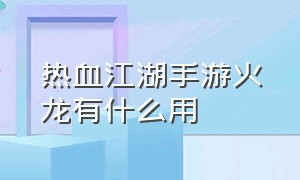 热血江湖手游火龙有什么用